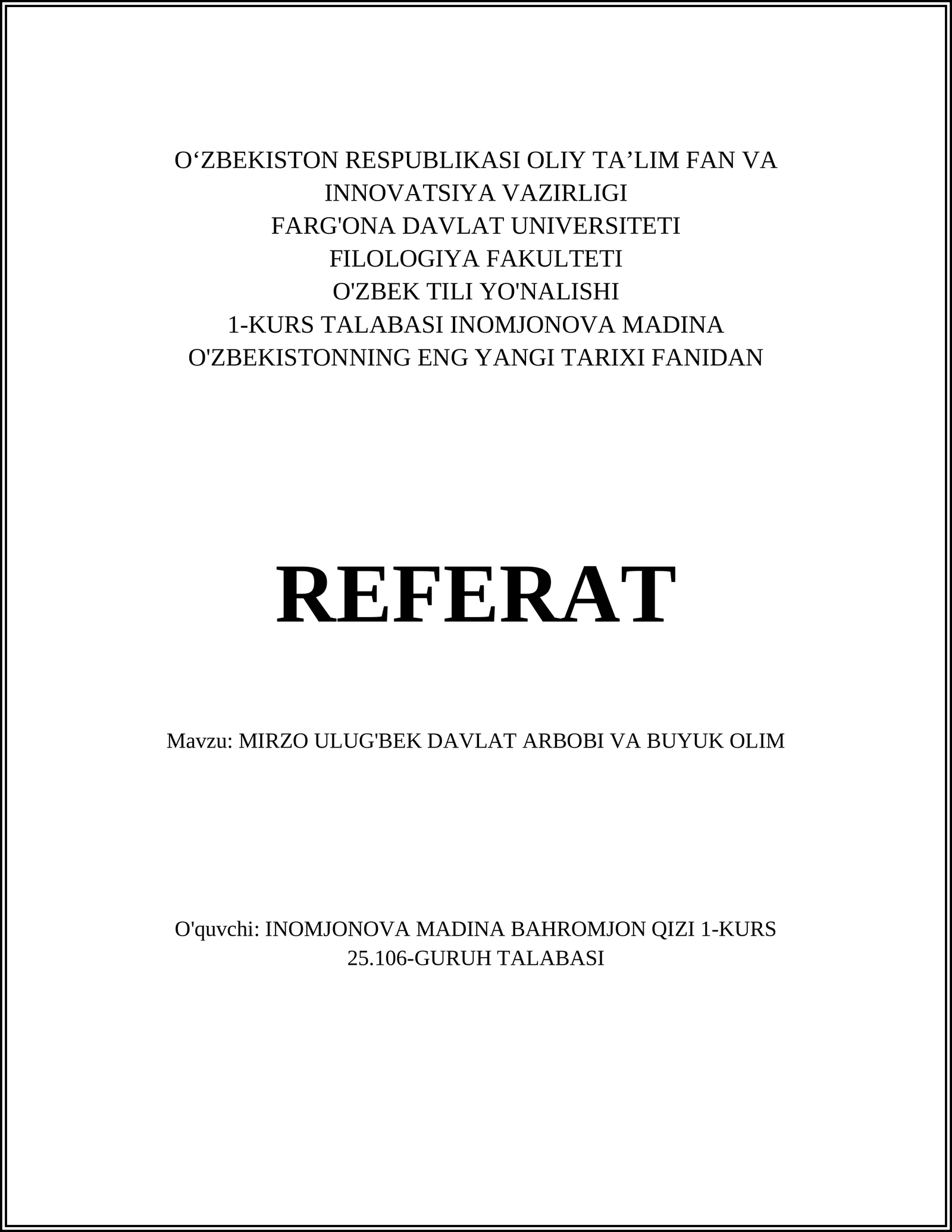 O‘ZBEKISTON RESPUBLIKASI OLIY TA’LIM FAN VA INNOVATSIYA VAZIRLIGI
FARG'ONA DAVLAT UNIVERSITETI
FILOLOGIYA FAKULTETI
O'ZBEK TILI YO'NALISHI
1-KURS TALABASI INOMJONOVA MADINA
O'ZBEKISTONNING ENG YANGI TARIXI FANIDAN

REFERAT

Mavzu: MIRZO ULUG'BEK DAVLAT ARBOBI VA BUYUK OLIM

O'quvchi: INOMJONOVA MADINA BAHROMJON QIZI 1-KURS 25.106-GURUH TALABASI